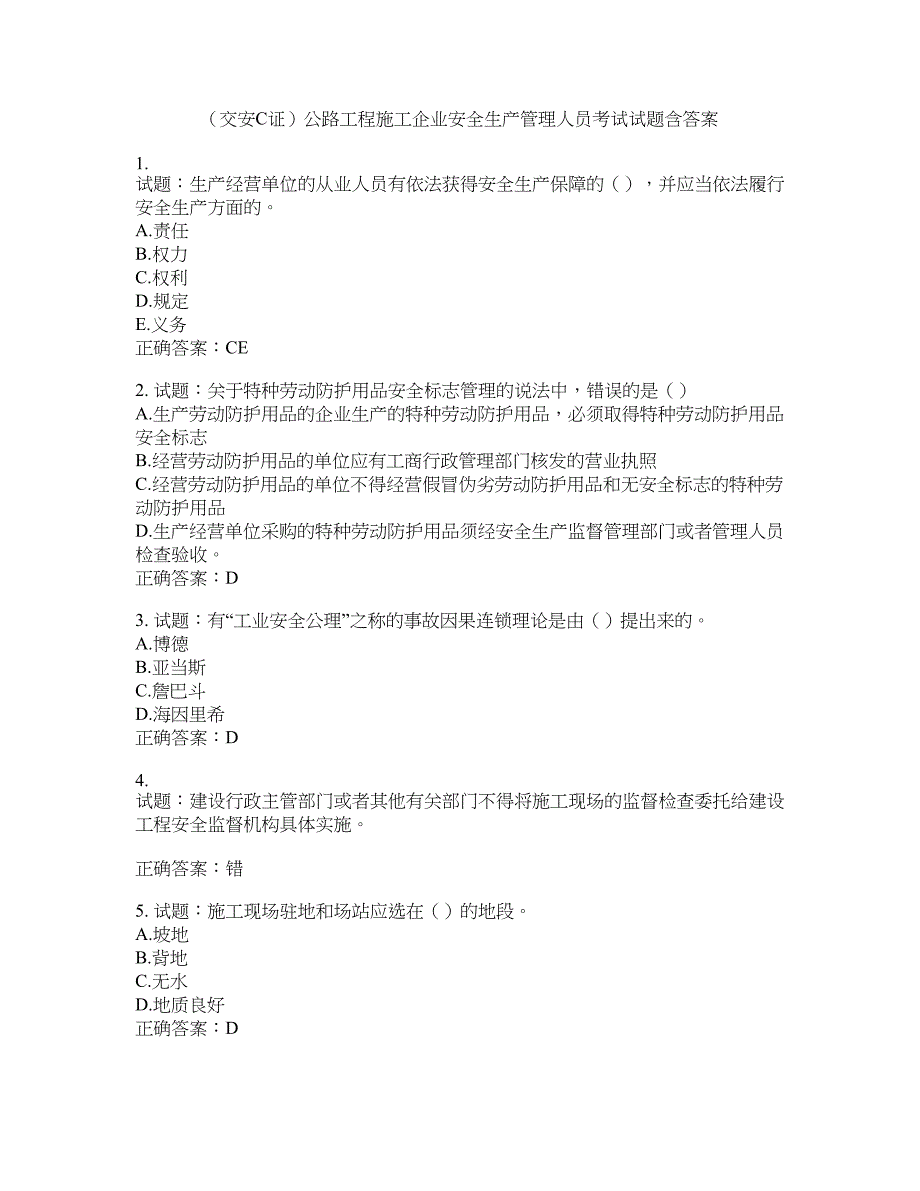 （交安C证）公路工程施工企业安全生产管理人员考试试题含答案

1.
试题：生产经营单位的从业人员有依法获得安全生产保障的（ ），并应当依法履行安全生产方面的。
A.责任
B.权力
C.权利
D.规定
E.义务
正确答案：CE

2. 试题：关于特种劳动防护用品安全标志管理的说法中，错误的是（ ）
A.生产劳动防护用品的企业生产的特种劳动防护用品，必须取得特种劳动防护用品安全标志
B.经营劳动防护用品的单位应有工商行政管理部门核发的营业执照
C.经营劳动防护用品的单位不得经营假冒伪劣劳动防护用品和无安全标志的特种劳动防护用品
D.生产经营单位采购的特种劳动防护用品须经安全生产监督管理部门或者管理人员检查验收。
正确答案：D

3. 试题：有“工业安全公理”之称的事故因果连锁理论是由（ ）提出来的。
A.博德
B.亚当斯
C.詹巴斗
D.海因里希
正确答案：D

4.
试题：建设行政主管部门或者其他有关部门不得将施工现场的监督检查委托给建设工程安全监督机构具体实施。

正确答案：错

5. 试题：施工现场驻地和场站应选在（ ）的地段。
A.坡地
B.背地
C.无水
D.地质良好
正确答案：D